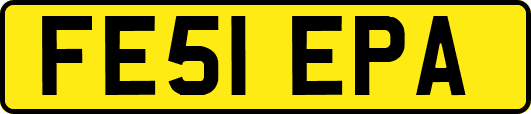 FE51 EPA